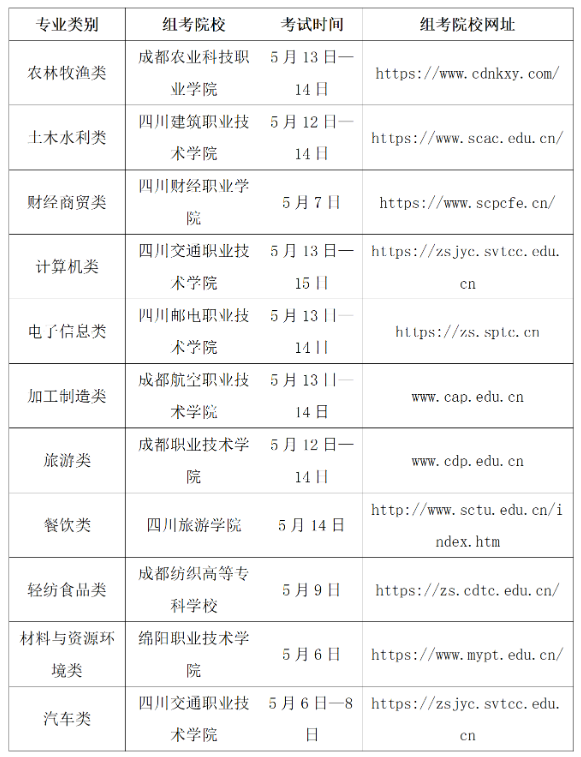 | 专业类别 | 组考院校 | 考试时间 | 组考院校网址 |
|---|---|---|---|
| 农林牧渔类 | 成都农业科技职业学院 | 5月13日—14日 | https://www.cdnkxy.com/ |
| 土木水利类 | 四川建筑职业技术学院 | 5月12日—14日 | https://www.scac.edu.cn/ |
| 财经商贸类 | 四川财经职业学院 | 5月7日 | https://www.scpcfe.cn/ |
| 计算机类 | 四川交通职业技术学院 | 5月13日—15日 | https://zsjyc.svtcc.edu.cn |
| 电子信息类 | 四川邮电职业技术学院 | 5月13日—14日 | https://zs.sptc.cn |
| 加工制造类 | 成都航空职业技术学院 | 5月13日—14日 | www.cap.edu.cn |
| 旅游类 | 成都职业技术学院 | 5月12日—14日 | www.cdp.edu.cn |
| 餐饮类 | 四川旅游学院 | 5月14日 | http://www.sctu.edu.cn/index.htm |
| 轻纺食品类 | 成都纺织高等专科学校 | 5月9日 | https://zs.cdtc.edu.cn/ |
| 材料与资源环境类 | 绵阳职业技术学院 | 5月6日 | https://www.mypt.edu.cn/ |
| 汽车类 | 四川交通职业技术学院 | 5月6日—8日 | https://zsjyc.svtcc.edu.cn |